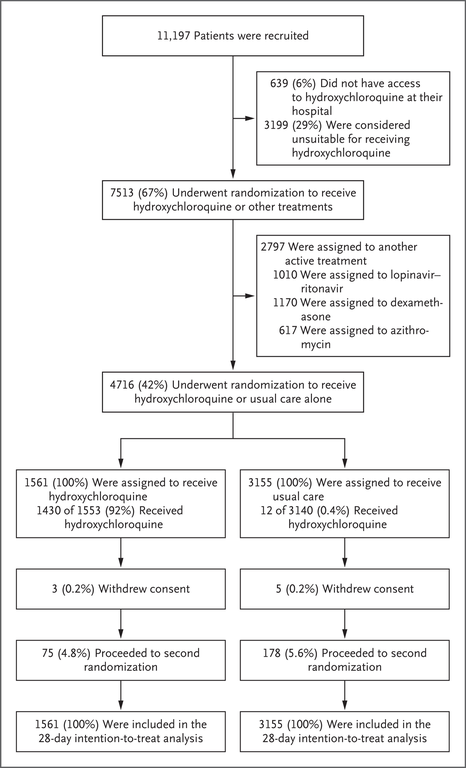 11,197 Patients were recruited

639 (6%) Did not have access to hydroxychloroquine at their hospital
3199 (29%) Were considered unsuitable for receiving hydroxychloroquine

7513 (67%) Underwent randomization to receive hydroxychloroquine or other treatments

2797 Were assigned to another active treatment
1010 Were assigned to lopinavir–ritonavir
1170 Were assigned to dexamethasone
617 Were assigned to azithromycin

4716 (42%) Underwent randomization to receive hydroxychloroquine or usual care alone

1561 (100%) Were assigned to receive hydroxychloroquine
1430 of 1553 (92%) Received hydroxychloroquine

3 (0.2%) Withdrew consent

75 (4.8%) Proceeded to second randomization

1561 (100%) Were included in the 28-day intention-to-treat analysis

3155 (100%) Were assigned to receive usual care
12 of 3140 (0.4%) Received hydroxychloroquine

5 (0.2%) Withdrew consent

178 (5.6%) Proceeded to second randomization

3155 (100%) Were included in the 28-day intention-to-treat analysis